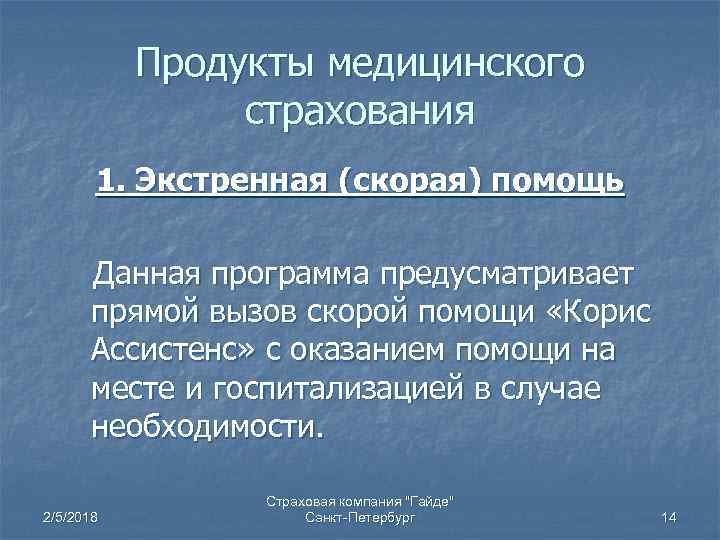 Продукты медицинского страхования

1. Экстренная (скорая) помощь

Данная программа предусматривает прямой вызов скорой помощи «Корис Ассистенс» с оказанием помощи на месте и госпитализацией в случае необходимости.

2/5/2018

Страховая компания "Гайде"
Санкт-Петербург

14